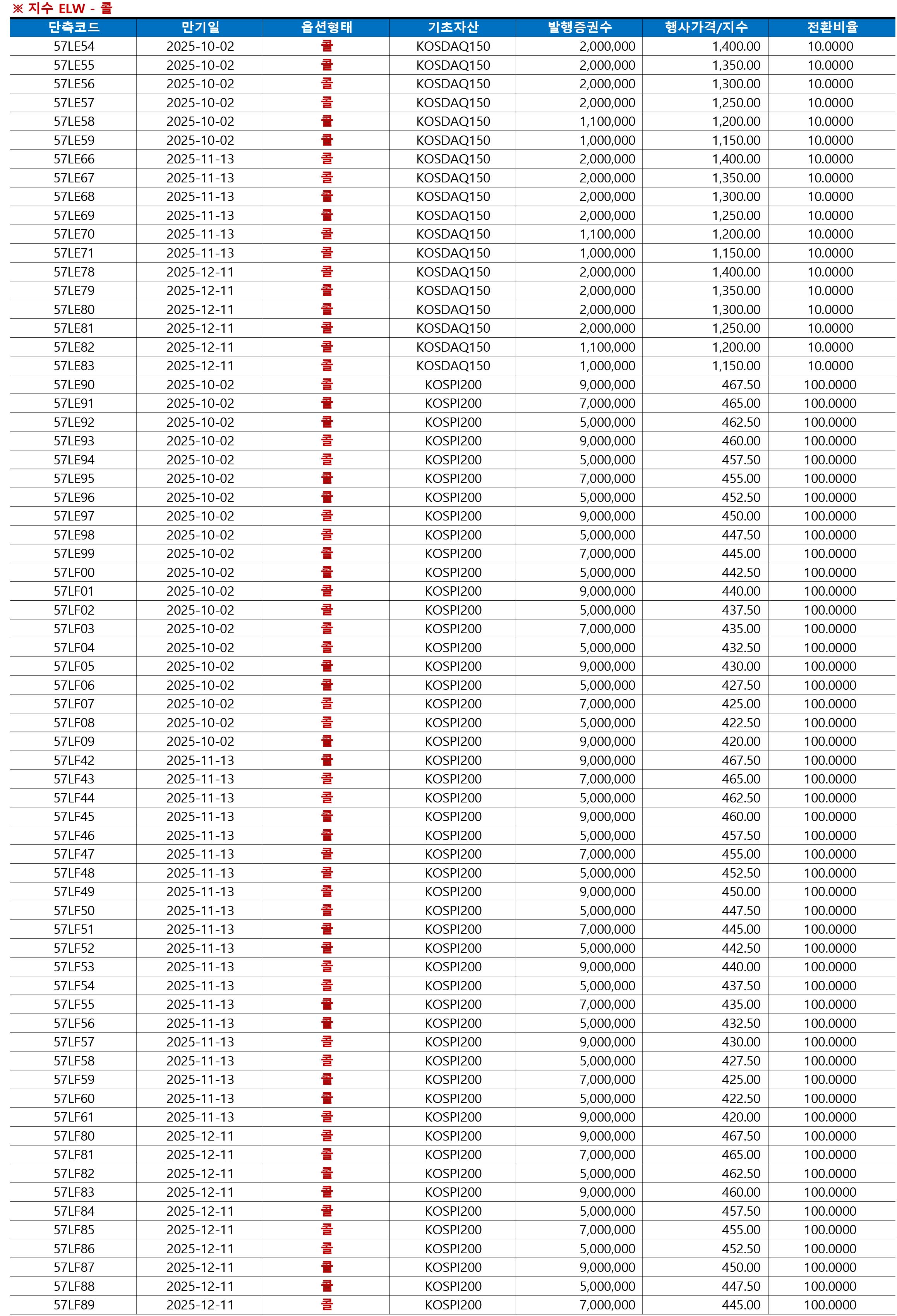 ※ 지수 ELW - 콜

| 단축코드 | 만기일 | 옵션형태 | 기초자산 | 발행증권수 | 행사가격/지수 | 전환비율 |
|---|---|---|---|---|---|---|
| 57LE54 | 2025-10-02 | 콜 | KOSDAQ150 | 2,000,000 | 1,400.00 | 10.0000 |
| 57LE55 | 2025-10-02 | 콜 | KOSDAQ150 | 2,000,000 | 1,350.00 | 10.0000 |
| 57LE56 | 2025-10-02 | 콜 | KOSDAQ150 | 2,000,000 | 1,300.00 | 10.0000 |
| 57LE57 | 2025-10-02 | 콜 | KOSDAQ150 | 2,000,000 | 1,250.00 | 10.0000 |
| 57LE58 | 2025-10-02 | 콜 | KOSDAQ150 | 1,100,000 | 1,200.00 | 10.0000 |
| 57LE59 | 2025-10-02 | 콜 | KOSDAQ150 | 1,000,000 | 1,150.00 | 10.0000 |
| 57LE66 | 2025-11-13 | 콜 | KOSDAQ150 | 2,000,000 | 1,400.00 | 10.0000 |
| 57LE67 | 2025-11-13 | 콜 | KOSDAQ150 | 2,000,000 | 1,350.00 | 10.0000 |
| 57LE68 | 2025-11-13 | 콜 | KOSDAQ150 | 2,000,000 | 1,300.00 | 10.0000 |
| 57LE69 | 2025-11-13 | 콜 | KOSDAQ150 | 2,000,000 | 1,250.00 | 10.0000 |
| 57LE70 | 2025-11-13 | 콜 | KOSDAQ150 | 1,100,000 | 1,200.00 | 10.0000 |
| 57LE71 | 2025-11-13 | 콜 | KOSDAQ150 | 1,000,000 | 1,150.00 | 10.0000 |
| 57LE78 | 2025-12-11 | 콜 | KOSDAQ150 | 2,000,000 | 1,400.00 | 10.0000 |
| 57LE79 | 2025-12-11 | 콜 | KOSDAQ150 | 2,000,000 | 1,350.00 | 10.0000 |
| 57LE80 | 2025-12-11 | 콜 | KOSDAQ150 | 2,000,000 | 1,300.00 | 10.0000 |
| 57LE81 | 2025-12-11 | 콜 | KOSDAQ150 | 2,000,000 | 1,250.00 | 10.0000 |
| 57LE82 | 2025-12-11 | 콜 | KOSDAQ150 | 1,100,000 | 1,200.00 | 10.0000 |
| 57LE83 | 2025-12-11 | 콜 | KOSDAQ150 | 1,000,000 | 1,150.00 | 10.0000 |
| 57LE90 | 2025-10-02 | 콜 | KOSPI200 | 9,000,000 | 467.50 | 100.0000 |
| 57LE91 | 2025-10-02 | 콜 | KOSPI200 | 7,000,000 | 465.00 | 100.0000 |
| 57LE92 | 2025-10-02 | 콜 | KOSPI200 | 5,000,000 | 462.50 | 100.0000 |
| 57LE93 | 2025-10-02 | 콜 | KOSPI200 | 9,000,000 | 460.00 | 100.0000 |
| 57LE94 | 2025-10-02 | 콜 | KOSPI200 | 5,000,000 | 457.50 | 100.0000 |
| 57LE95 | 2025-10-02 | 콜 | KOSPI200 | 7,000,000 | 455.00 | 100.0000 |
| 57LE96 | 2025-10-02 | 콜 | KOSPI200 | 5,000,000 | 452.50 | 100.0000 |
| 57LE97 | 2025-10-02 | 콜 | KOSPI200 | 9,000,000 | 450.00 | 100.0000 |
| 57LE98 | 2025-10-02 | 콜 | KOSPI200 | 5,000,000 | 447.50 | 100.0000 |
| 57LE99 | 2025-10-02 | 콜 | KOSPI200 | 7,000,000 | 445.00 | 100.0000 |
| 57LF00 | 2025-10-02 | 콜 | KOSPI200 | 5,000,000 | 442.50 | 100.0000 |
| 57LF01 | 2025-10-02 | 콜 | KOSPI200 | 9,000,000 | 440.00 | 100.0000 |
| 57LF02 | 2025-10-02 | 콜 | KOSPI200 | 5,000,000 | 437.50 | 100.0000 |
| 57LF03 | 2025-10-02 | 콜 | KOSPI200 | 7,000,000 | 435.00 | 100.0000 |
| 57LF04 | 2025-10-02 | 콜 | KOSPI200 | 5,000,000 | 432.50 | 100.0000 |
| 57LF05 | 2025-10-02 | 콜 | KOSPI200 | 9,000,000 | 430.00 | 100.0000 |
| 57LF06 | 2025-10-02 | 콜 | KOSPI200 | 5,000,000 | 427.50 | 100.0000 |
| 57LF07 | 2025-10-02 | 콜 | KOSPI200 | 7,000,000 | 425.00 | 100.0000 |
| 57LF08 | 2025-10-02 | 콜 | KOSPI200 | 5,000,000 | 422.50 | 100.0000 |
| 57LF09 | 2025-10-02 | 콜 | KOSPI200 | 9,000,000 | 420.00 | 100.0000 |
| 57LF42 | 2025-11-13 | 콜 | KOSPI200 | 9,000,000 | 467.50 | 100.0000 |
| 57LF43 | 2025-11-13 | 콜 | KOSPI200 | 7,000,000 | 465.00 | 100.0000 |
| 57LF44 | 2025-11-13 | 콜 | KOSPI200 | 5,000,000 | 462.50 | 100.0000 |
| 57LF45 | 2025-11-13 | 콜 | KOSPI200 | 9,000,000 | 460.00 | 100.0000 |
| 57LF46 | 2025-11-13 | 콜 | KOSPI200 | 5,000,000 | 457.50 | 100.0000 |
| 57LF47 | 2025-11-13 | 콜 | KOSPI200 | 7,000,000 | 455.00 | 100.0000 |
| 57LF48 | 2025-11-13 | 콜 | KOSPI200 | 5,000,000 | 452.50 | 100.0000 |
| 57LF49 | 2025-11-13 | 콜 | KOSPI200 | 9,000,000 | 450.00 | 100.0000 |
| 57LF50 | 2025-11-13 | 콜 | KOSPI200 | 5,000,000 | 447.50 | 100.0000 |
| 57LF51 | 2025-11-13 | 콜 | KOSPI200 | 7,000,000 | 445.00 | 100.0000 |
| 57LF52 | 2025-11-13 | 콜 | KOSPI200 | 5,000,000 | 442.50 | 100.0000 |
| 57LF53 | 2025-11-13 | 콜 | KOSPI200 | 9,000,000 | 440.00 | 100.0000 |
| 57LF54 | 2025-11-13 | 콜 | KOSPI200 | 5,000,000 | 437.50 | 100.0000 |
| 57LF55 | 2025-11-13 | 콜 | KOSPI200 | 7,000,000 | 435.00 | 100.0000 |
| 57LF56 | 2025-11-13 | 콜 | KOSPI200 | 5,000,000 | 432.50 | 100.0000 |
| 57LF57 | 2025-11-13 | 콜 | KOSPI200 | 9,000,000 | 430.00 | 100.0000 |
| 57LF58 | 2025-11-13 | 콜 | KOSPI200 | 5,000,000 | 427.50 | 100.0000 |
| 57LF59 | 2025-11-13 | 콜 | KOSPI200 | 7,000,000 | 425.00 | 100.0000 |
| 57LF60 | 2025-11-13 | 콜 | KOSPI200 | 5,000,000 | 422.50 | 100.0000 |
| 57LF61 | 2025-11-13 | 콜 | KOSPI200 | 9,000,000 | 420.00 | 100.0000 |
| 57LF80 | 2025-12-11 | 콜 | KOSPI200 | 9,000,000 | 467.50 | 100.0000 |
| 57LF81 | 2025-12-11 | 콜 | KOSPI200 | 7,000,000 | 465.00 | 100.0000 |
| 57LF82 | 2025-12-11 | 콜 | KOSPI200 | 5,000,000 | 462.50 | 100.0000 |
| 57LF83 | 2025-12-11 | 콜 | KOSPI200 | 9,000,000 | 460.00 | 100.0000 |
| 57LF84 | 2025-12-11 | 콜 | KOSPI200 | 5,000,000 | 457.50 | 100.0000 |
| 57LF85 | 2025-12-11 | 콜 | KOSPI200 | 7,000,000 | 455.00 | 100.0000 |
| 57LF86 | 2025-12-11 | 콜 | KOSPI200 | 5,000,000 | 452.50 | 100.0000 |
| 57LF87 | 2025-12-11 | 콜 | KOSPI200 | 9,000,000 | 450.00 | 100.0000 |
| 57LF88 | 2025-12-11 | 콜 | KOSPI200 | 5,000,000 | 447.50 | 100.0000 |
| 57LF89 | 2025-12-11 | 콜 | KOSPI200 | 7,000,000 | 445.00 | 100.0000 |